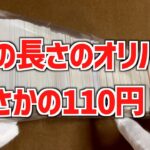 の長さのオリ
さかの110円